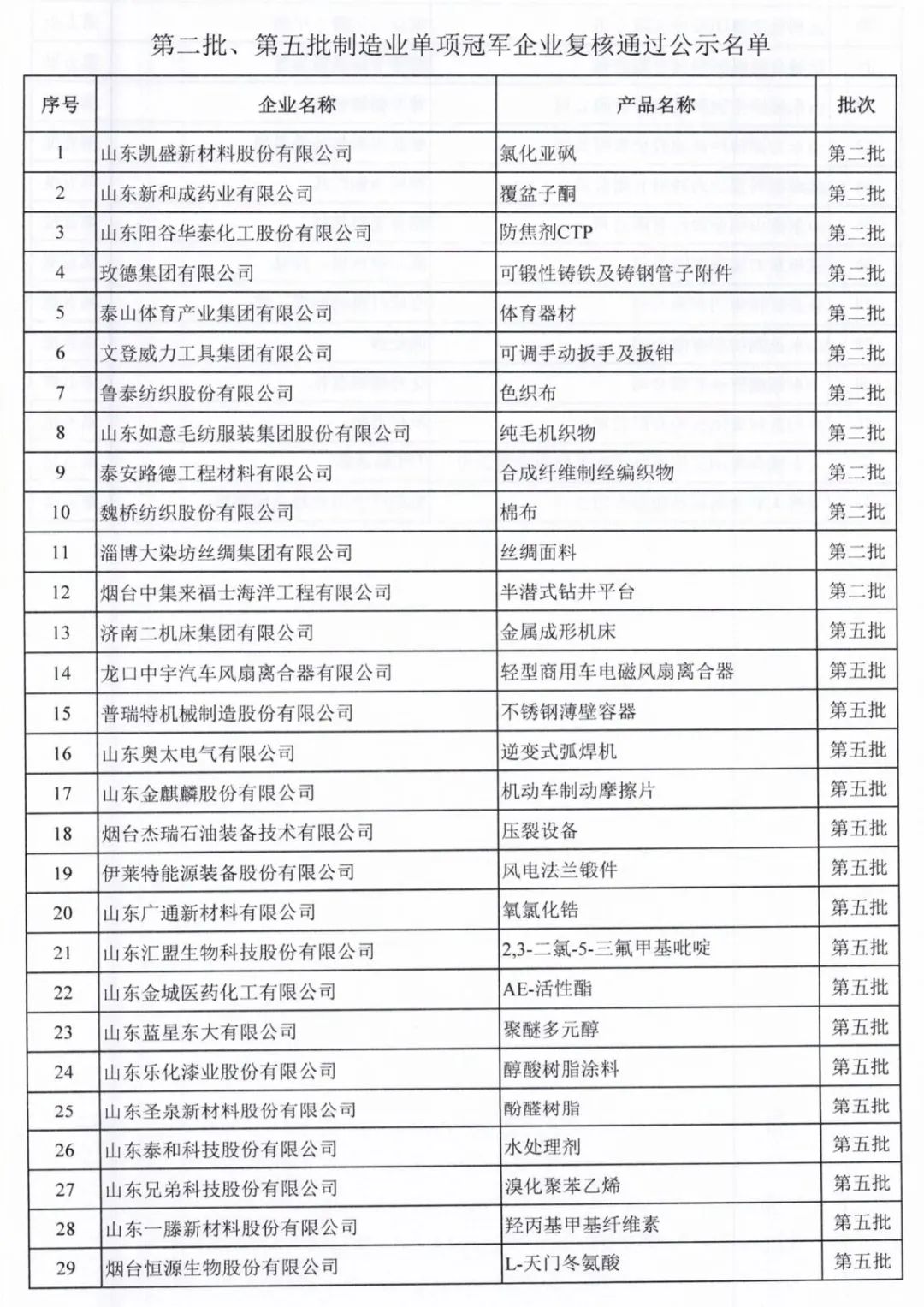 第二批、第五批制造业单项冠军企业复核通过公示名单

| 序号 | 企业名称 | 产品名称 | 批次 |
|---|---|---|---|
| 1 | 山东凯盛新材料股份有限公司 | 氯化亚砜 | 第二批 |
| 2 | 山东新和成药业有限公司 | 覆盆子酮 | 第二批 |
| 3 | 山东阳谷华泰化工股份有限公司 | 防焦剂CTP | 第二批 |
| 4 | 玫德集团有限公司 | 可锻性铸铁及铸钢管子附件 | 第二批 |
| 5 | 泰山体育产业集团有限公司 | 体育器材 | 第二批 |
| 6 | 文登威力工具集团有限公司 | 可调手动扳手及扳钳 | 第二批 |
| 7 | 鲁泰纺织股份有限公司 | 色织布 | 第二批 |
| 8 | 山东如意毛纺服装集团股份有限公司 | 纯毛机织物 | 第二批 |
| 9 | 泰安路德工程材料有限公司 | 合成纤维制经编织物 | 第二批 |
| 10 | 魏桥纺织股份有限公司 | 棉布 | 第二批 |
| 11 | 淄博大染坊丝绸集团有限公司 | 丝绸面料 | 第二批 |
| 12 | 烟台中集来福士海洋工程有限公司 | 半潜式钻井平台 | 第二批 |
| 13 | 济南二机床集团有限公司 | 金属成形机床 | 第五批 |
| 14 | 龙口中宇汽车风扇离合器有限公司 | 轻型商用车电磁风扇离合器 | 第五批 |
| 15 | 普瑞特机械制造股份有限公司 | 不锈钢薄壁容器 | 第五批 |
| 16 | 山东奥太电气有限公司 | 逆变式弧焊机 | 第五批 |
| 17 | 山东金麒麟股份有限公司 | 机动车制动摩擦片 | 第五批 |
| 18 | 烟台杰瑞石油装备技术有限公司 | 压裂设备 | 第五批 |
| 19 | 伊莱特能源装备股份有限公司 | 风电法兰锻件 | 第五批 |
| 20 | 山东广通新材料有限公司 | 氧氯化锆 | 第五批 |
| 21 | 山东汇盟生物科技股份有限公司 | 2,3-二氯-5-三氟甲基吡啶 | 第五批 |
| 22 | 山东金城医药化工有限公司 | AE-活性酯 | 第五批 |
| 23 | 山东蓝星东大有限公司 | 聚醚多元醇 | 第五批 |
| 24 | 山东乐化漆业股份有限公司 | 醇酸树脂涂料 | 第五批 |
| 25 | 山东圣泉新材料股份有限公司 | 酚醛树脂 | 第五批 |
| 26 | 山东泰和科技股份有限公司 | 水处理剂 | 第五批 |
| 27 | 山东兄弟科技股份有限公司 | 溴化聚苯乙烯 | 第五批 |
| 28 | 山东一滕新材料股份有限公司 | 羟丙基甲基纤维素 | 第五批 |
| 29 | 烟台恒源生物股份有限公司 | L-天门冬氨酸 | 第五批 |